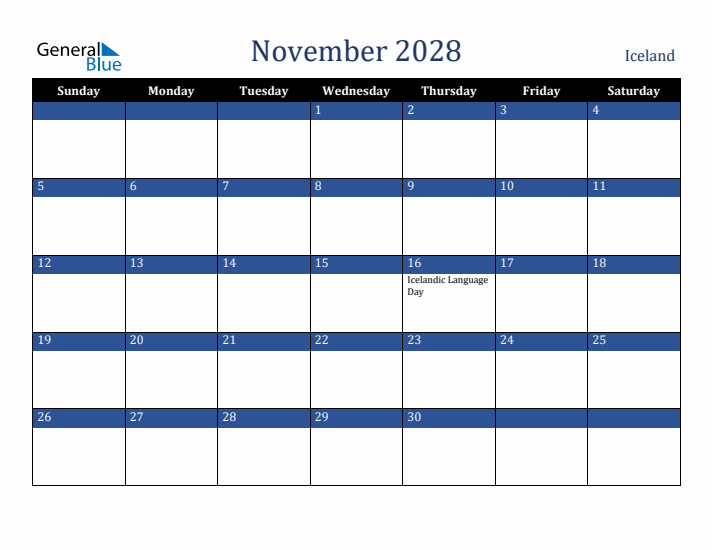 General Blue

November 2028

Iceland

| Sunday | Monday | Tuesday | Wednesday | Thursday | Friday | Saturday |
|---|---|---|---|---|---|---|
| | | | 1 | 2 | 3 | 4 |
| 5 | 6 | 7 | 8 | 9 | 10 | 11 |
| 12 | 13 | 14 | 15 | 16 Icelandic Language Day | 17 | 18 |
| 19 | 20 | 21 | 22 | 23 | 24 | 25 |
| 26 | 27 | 28 | 29 | 30 | | |